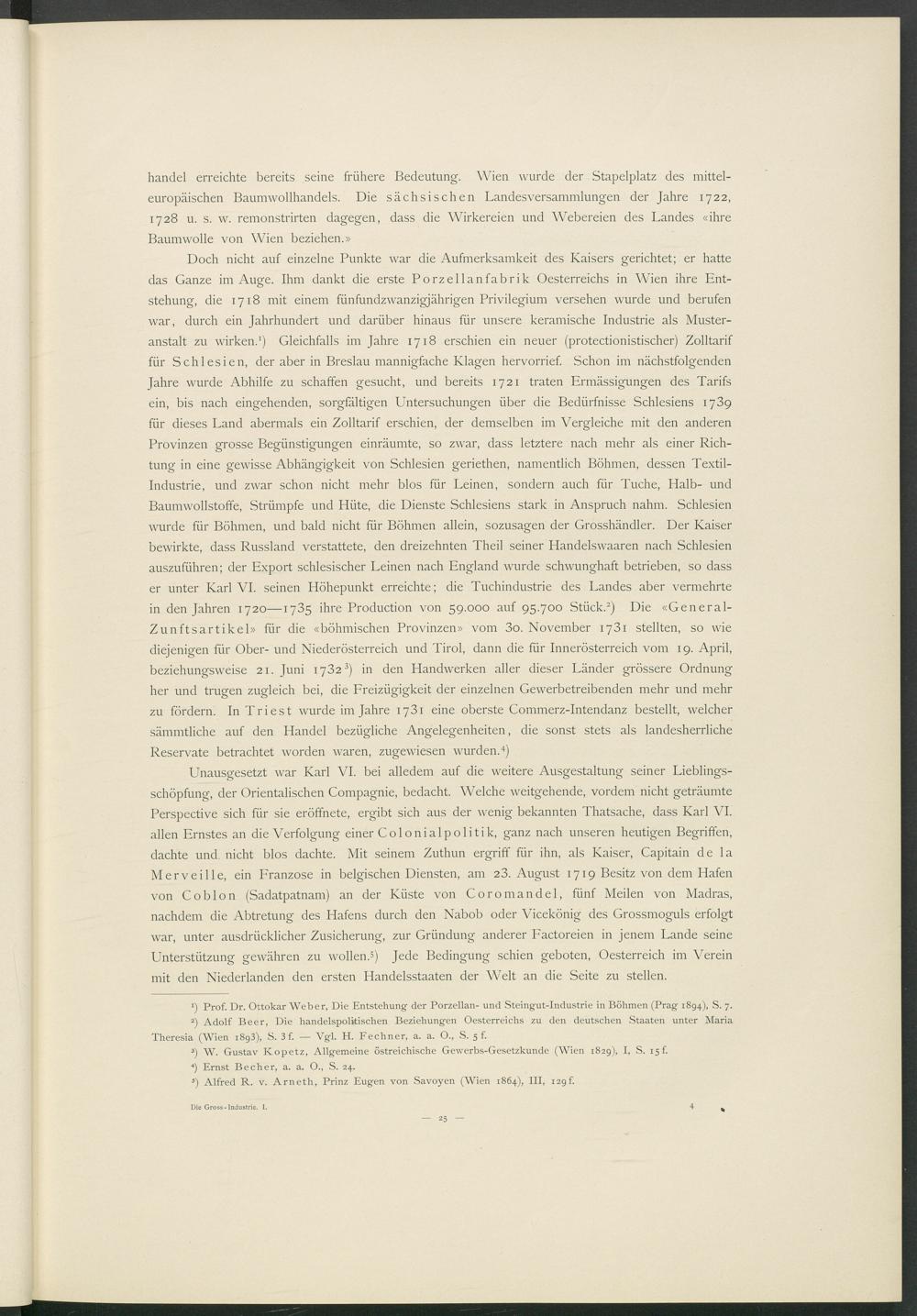 handel erreichte bereits seine frühere Bedeutung. Wien wurde der Stapelplatz des mitteleuropäischen Baumwollhandels. Die sächsischen Landesversammlungen der Jahre 1722, 1728 u. s. w. remonstrirten dagegen, dass die Wirkereien und Webereien des Landes «ihre Baumwolle von Wien beziehen.»

Doch nicht auf einzelne Punkte war die Aufmerksamkeit des Kaisers gerichtet; er hatte das Ganze im Auge. Ihm dankt die erste Porzellanfabrik Oesterreichs in Wien ihre Entstehung, die 1718 mit einem fünfundzwanzigjährigen Privilegium versehen wurde und berufen war, durch ein Jahrhundert und darüber hinaus für unsere keramische Industrie als Musteranstalt zu wirken.¹) Gleichfalls im Jahre 1718 erschien ein neuer (protectionistischer) Zolltarif für Schlesien, der aber in Breslau mannigfache Klagen hervorrief. Schon im nächstfolgenden Jahre wurde Abhilfe zu schaffen gesucht, und bereits 1721 traten Ermässigungen des Tarifs ein, bis nach eingehenden, sorgfältigen Untersuchungen über die Bedürfnisse Schlesiens 1739 für dieses Land abermals ein Zolltarif erschien, der demselben im Vergleiche mit den anderen Provinzen grosse Begünstigungen einräumte, so zwar, dass letztere nach mehr als einer Richtung in eine gewisse Abhängigkeit von Schlesien geriethen, namentlich Böhmen, dessen Textil-Industrie, und zwar schon nicht mehr blos für Leinen, sondern auch für Tuche, Halb- und Baumwollstoffe, Strümpfe und Hüte, die Dienste Schlesiens stark in Anspruch nahm. Schlesien wurde für Böhmen, und bald nicht für Böhmen allein, sozusagen der Grosshändler. Der Kaiser bewirkte, dass Russland verstattete, den dreizehnten Theil seiner Handelswaaren nach Schlesien auszuführen; der Export schlesischer Leinen nach England wurde schwunghaft betrieben, so dass er unter Karl VI. seinen Höhepunkt erreichte; die Tuchindustrie des Landes aber vermehrte in den Jahren 1720—1735 ihre Production von 59.000 auf 95.700 Stück.²) Die «General-Zunftsartikel» für die «böhmischen Provinzen» vom 30. November 1731 stellten, so wie diejenigen für Ober- und Niederösterreich und Tirol, dann die für Innerösterreich vom 19. April, beziehungsweise 21. Juni 1732³) in den Handwerken aller dieser Länder grössere Ordnung her und trugen zugleich bei, die Freizügigkeit der einzelnen Gewerbetreibenden mehr und mehr zu fördern. In Triest wurde im Jahre 1731 eine oberste Commerz-Intendanz bestellt, welcher sämmtliche auf den Handel bezügliche Angelegenheiten, die sonst stets als landesherrliche Reservate betrachtet worden waren, zugewiesen wurden.⁴)

Unausgesetzt war Karl VI. bei alledem auf die weitere Ausgestaltung seiner Lieblingsschöpfung, der Orientalischen Compagnie, bedacht. Welche weitgehende, vordem nicht geträumte Perspective sich für sie eröffnete, ergibt sich aus der wenig bekannten Thatsache, dass Karl VI. allen Ernstes an die Verfolgung einer Colonialpolitik, ganz nach unseren heutigen Begriffen, dachte und nicht blos dachte. Mit seinem Zuthun ergriff für ihn, als Kaiser, Capitain de la Merveille, ein Franzose in belgischen Diensten, am 23. August 1719 Besitz von dem Hafen von Coblon (Sadatpatnam) an der Küste von Coromandel, fünf Meilen von Madras, nachdem die Abtretung des Hafens durch den Nabob oder Vicekönig des Grossmoguls erfolgt war, unter ausdrücklicher Zusicherung, zur Gründung anderer Factoreien in jenem Lande seine Unterstützung gewähren zu wollen.⁵) Jede Bedingung schien geboten, Oesterreich im Verein mit den Niederlanden den ersten Handelsstaaten der Welt an die Seite zu stellen.

¹) Prof. Dr. Ottokar Weber, Die Entstehung der Porzellan- und Steingut-Industrie in Böhmen (Prag 1894), S. 7.
²) Adolf Beer, Die handelspolitischen Beziehungen Oesterreichs zu den deutschen Staaten unter Maria Theresia (Wien 1893), S. 3 f. — Vgl. H. Fechner, a. a. O., S. 5 f.
³) W. Gustav Kopetz, Allgemeine östreichische Gewerbs-Gesetzkunde (Wien 1829), I, S. 15 f.
⁴) Ernst Becher, a. a. O., S. 24.
⁵) Alfred R. v. Arneth, Prinz Eugen von Savoyen (Wien 1864), III, 129 f.

Die Gross-Industrie. I. 4

— 25 —